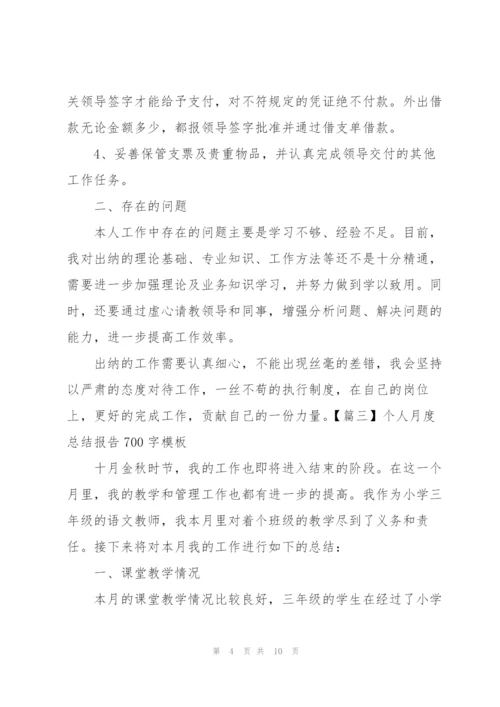 关领导签字才能给予支付，对不符规定的凭证绝不付款。外出借款无论金额多少，都报领导签字批准并通过借支单借款。

4、妥善保管支票及贵重物品，并认真完成领导交付的其他工作任务。

二、存在的问题

本人工作中存在的问题主要是学习不够、经验不足。目前，我对出纳的理论基础、专业知识、工作方法等还不是十分精通，需要进一步加强理论及业务知识学习，并努力做到学以致用。同时，还要通过虚心请教领导和同事，增强分析问题、解决问题的能力，进一步提高工作效率。

出纳的工作需要认真细心，不能出现丝毫的差错，我会坚持以严肃的态度对待工作，一丝不苟的执行制度，在自己的岗位上，更好的完成工作，贡献自己的一份力量。【篇三】个人月度总结报告700字模板

十月金秋时节，我的工作也即将进入结束的阶段。在这一个月里，我的教学和管理工作也都有进一步的提高。我作为小学三年级的语文教师，我本月里对着个班级的教学尽到了义务和责任。接下来将对本月我的工作进行如下的总结：

一、课堂教学情况

本月的课堂教学情况比较良好，三年级的学生在经过了小学

第 4 页 共 10 页